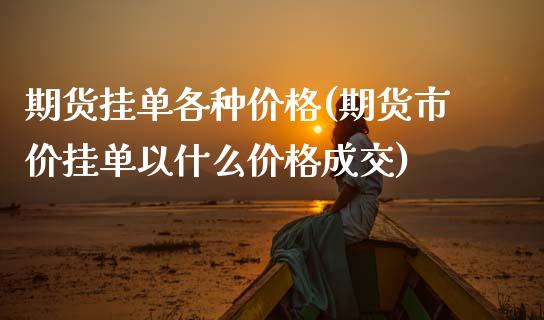 期货挂单各种价格(期货市价挂单以什么价格成交)